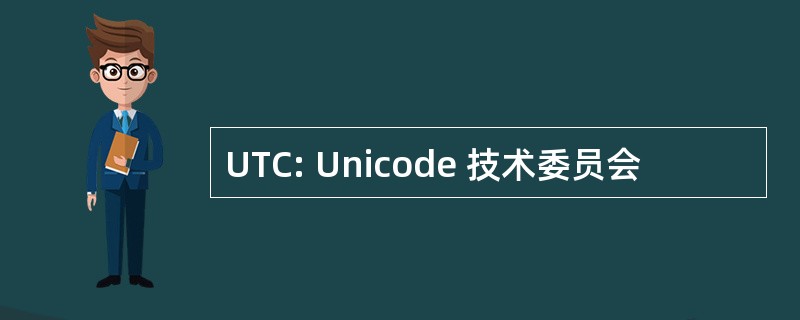 UTC: Unicode 技术委员会